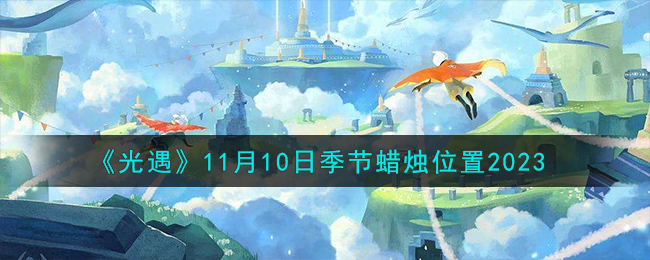 《光遇》11月10日季节蜡烛位置2023